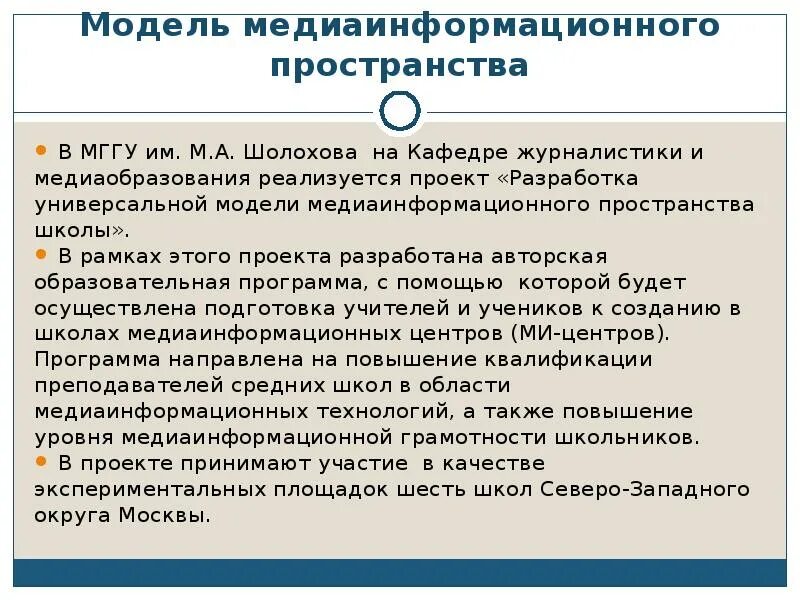 Модель медиаинформационного пространства

• В МГГУ им. М.А. Шолохова на Кафедре журналистики и медиаобразования реализуется проект «Разработка универсальной модели медиаинформационного пространства школы».
• В рамках этого проекта разработана авторская образовательная программа, с помощью которой будет осуществлена подготовка учителей и учеников к созданию в школах медиаинформационных центров (МИ-центров). Программа направлена на повышение квалификации преподавателей средних школ в области медиаинформационных технологий, а также повышение уровня медиаинформационной грамотности школьников.
• В проекте принимают участие в качестве экспериментальных площадок шесть школ Северо-Западного округа Москвы.